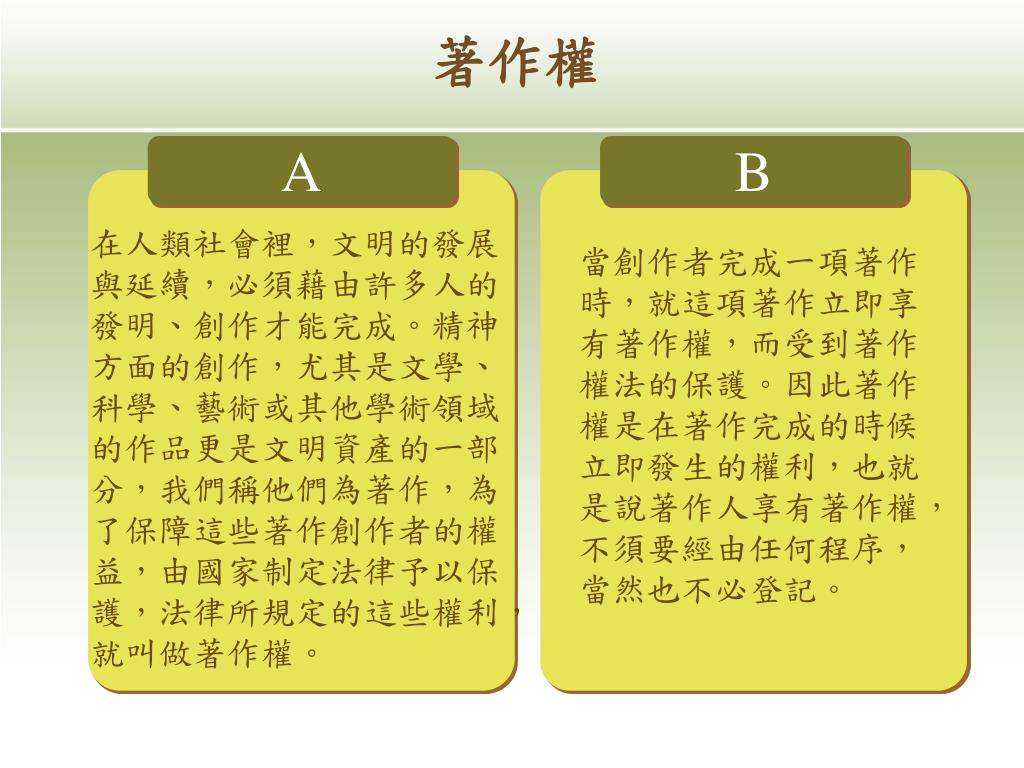 著作權

A

在人類社會裡，文明的發展與延續，必須藉由許多人的發明、創作才能完成。精神方面的創作，尤其是文學、科學、藝術或其他學術領域的作品更是文明資產的一部分，我們稱他們為著作，為了保障這些著作創作者的權益，由國家制定法律予以保護，法律所規定的這些權利，就叫做著作權。

B

當創作者完成一項著作時，就這項著作立即享有著作權，而受到著作權法的保護。因此著作權是在著作完成的時候立即發生的權利，也就是說著作人享有著作權，不須要經由任何程序，當然也不必登記。